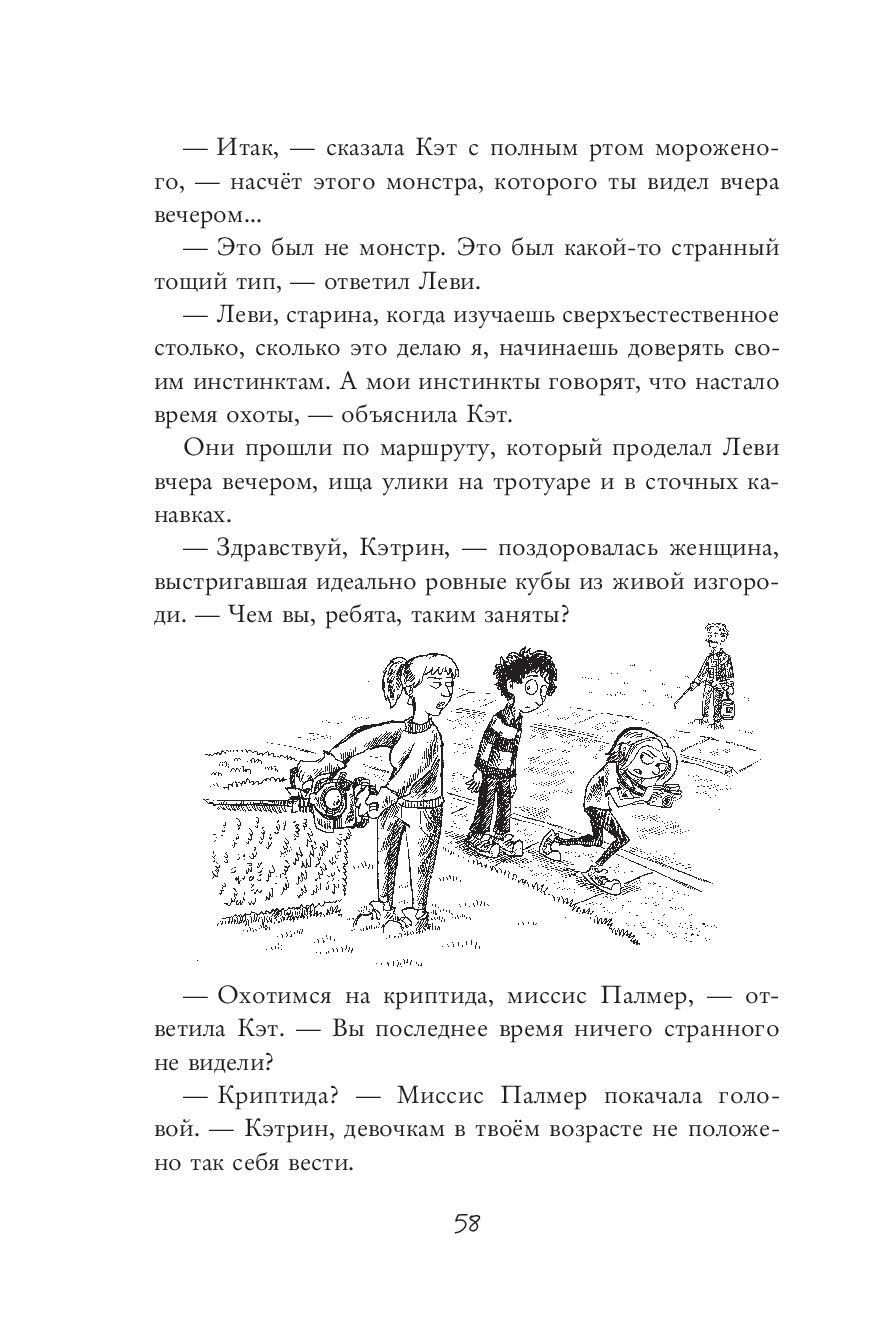 — Итак, — сказала Кэт с полным ртом мороженого, — насчёт этого монстра, которого ты видел вчера вечером...

— Это был не монстр. Это был какой-то странный тощий тип, — ответил Леви.

— Леви, старина, когда изучаешь сверхъестественное столько, сколько это делаю я, начинаешь доверять своим инстинктам. А мои инстинкты говорят, что настало время охоты, — объяснила Кэт.

Они прошли по маршруту, который проделал Леви вчера вечером, ища улики на тротуаре и в сточных канавках.

— Здравствуй, Кэтрин, — поздоровалась женщина, выстригавшая идеально ровные кубы из живой изгороди. — Чем вы, ребята, таким заняты?

— Охотимся на криптида, миссис Палмер, — ответила Кэт. — Вы последнее время ничего странного не видели?

— Криптида? — Миссис Палмер покачала головой. — Кэтрин, девочкам в твоём возрасте не положено так себя вести.

58